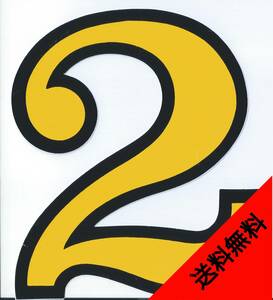 2

送料無料